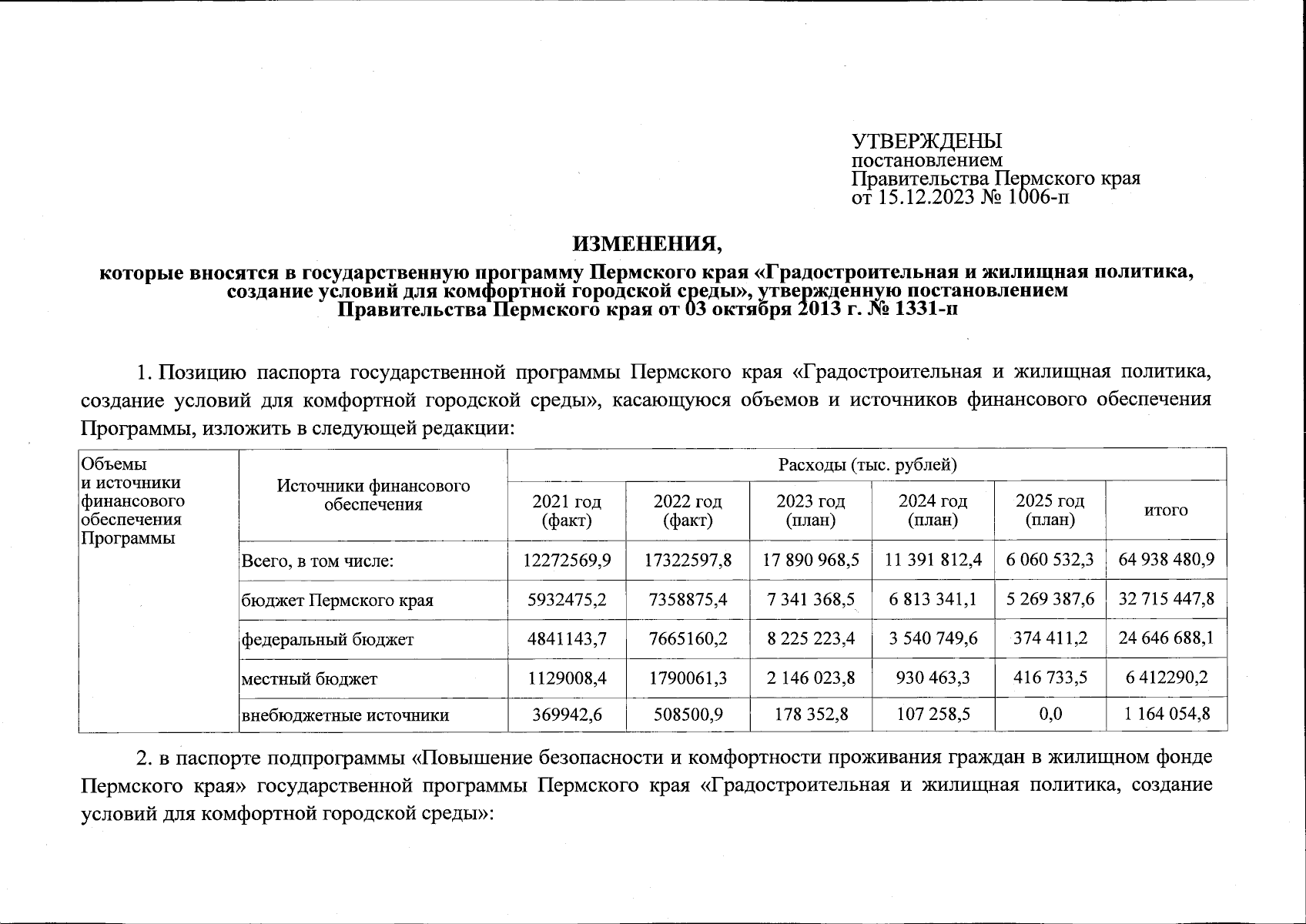 УТВЕРЖДЕНЫ
постановлением
Правительства Пермского края
от 15.12.2023 № 1006-п

ИЗМЕНЕНИЯ,
которые вносятся в государственную программу Пермского края «Градостроительная и жилищная политика, создание условий для комфортной городской среды», утвержденную постановлением Правительства Пермского края от 03 октября 2013 г. № 1331-п

1. Позицию паспорта государственной программы Пермского края «Градостроительная и жилищная политика, создание условий для комфортной городской среды», касающуюся объемов и источников финансового обеспечения Программы, изложить в следующей редакции:

| Объемы и источники финансового обеспечения Программы | Источники финансового обеспечения | Расходы (тыс. рублей) | | | | | |
|---|---|---|---|---|---|---|---|
| | | 2021 год (факт) | 2022 год (факт) | 2023 год (план) | 2024 год (план) | 2025 год (план) | итого |
| | Всего, в том числе: | 12272569,9 | 17322597,8 | 17 890 968,5 | 11 391 812,4 | 6 060 532,3 | 64 938 480,9 |
| | бюджет Пермского края | 5932475,2 | 7358875,4 | 7 341 368,5 | 6 813 341,1 | 5 269 387,6 | 32 715 447,8 |
| | федеральный бюджет | 4841143,7 | 7665160,2 | 8 225 223,4 | 3 540 749,6 | 374 411,2 | 24 646 688,1 |
| | местный бюджет | 1129008,4 | 1790061,3 | 2 146 023,8 | 930 463,3 | 416 733,5 | 6 412290,2 |
| | внебюджетные источники | 369942,6 | 508500,9 | 178 352,8 | 107 258,5 | 0,0 | 1 164 054,8 |

2. в паспорте подпрограммы «Повышение безопасности и комфортности проживания граждан в жилищном фонде Пермского края» государственной программы Пермского края «Градостроительная и жилищная политика, создание условий для комфортной городской среды»: